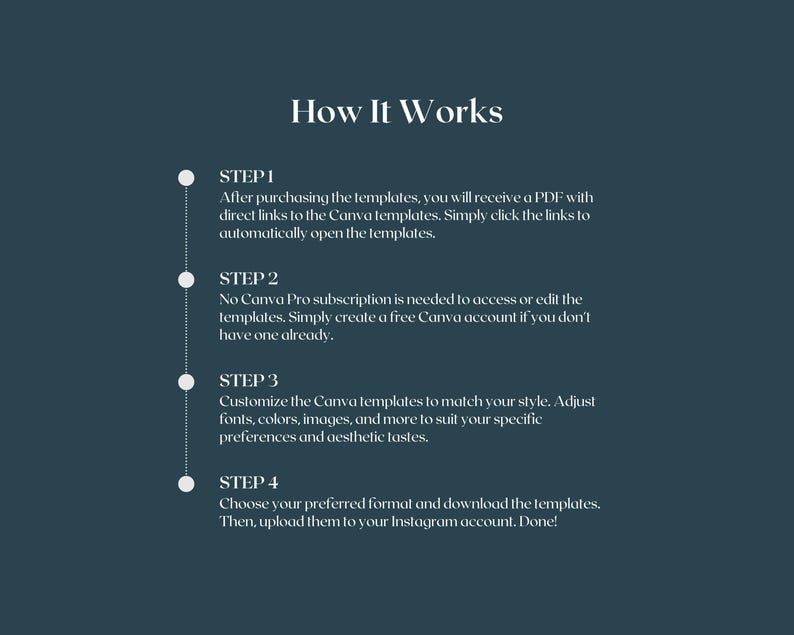 How It Works

STEP 1
After purchasing the templates, you will receive a PDF with direct links to the Canva templates. Simply click the links to automatically open the templates.

STEP 2
No Canva Pro subscription is needed to access or edit the templates. Simply create a free Canva account if you don't have one already.

STEP 3
Customize the Canva templates to match your style. Adjust fonts, colors, images, and more to suit your specific preferences and aesthetic tastes.

STEP 4
Choose your preferred format and download the templates. Then, upload them to your Instagram account. Done!